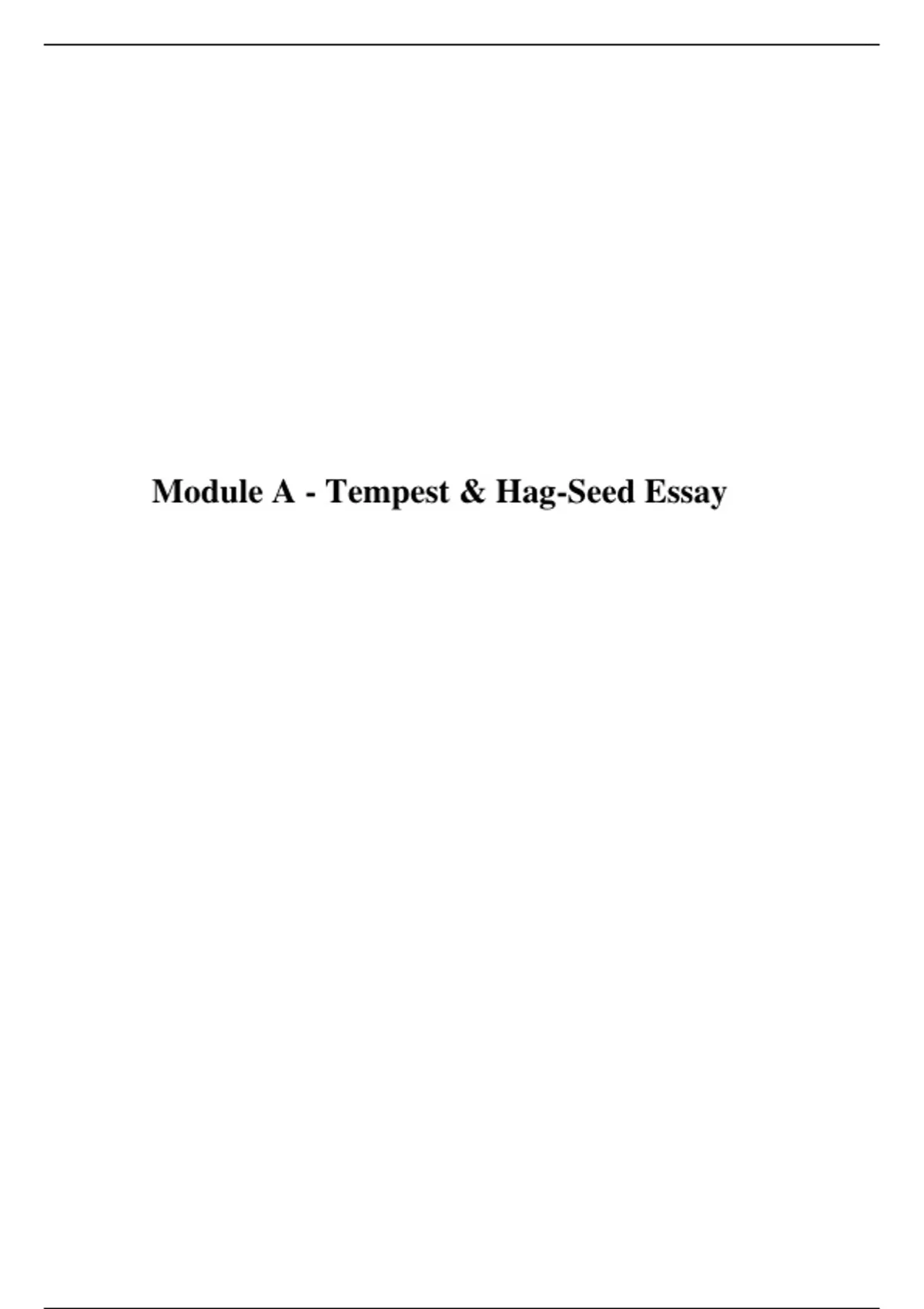 Module A - Tempest & Hag-Seed Essay